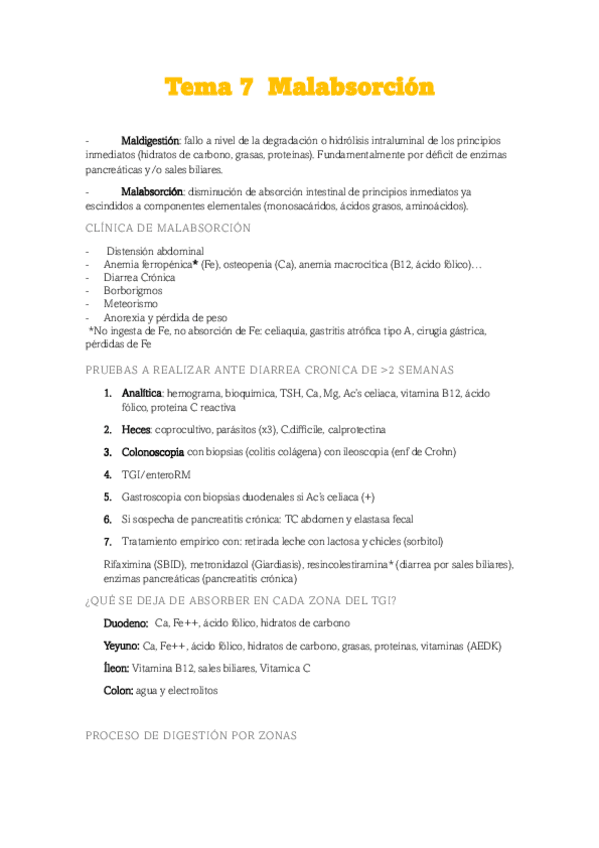 Tema 7 Malabsorción

- Maldigestión: fallo a nivel de la degradación o hidrólisis intraluminal de los principios inmediatos (hidratos de carbono, grasas, proteínas). Fundamentalmente por déficit de enzimas pancreáticas y/o sales biliares.

- Malabsorción: disminución de absorción intestinal de principios inmediatos ya escindidos a componentes elementales (monosacáridos, ácidos grasos, aminoácidos).

CLÍNICA DE MALABSORCIÓN

- Distensión abdominal
- Anemia ferropénica* (Fe), osteopenia (Ca), anemia macrocítica (B12, ácido fólico)…
- Diarrea Crónica
- Borborigmos
- Meteorismo
- Anorexia y pérdida de peso
*No ingesta de Fe, no absorción de Fe: celiaquía, gastritis atrófica tipo A, cirugía gástrica, pérdidas de Fe

PRUEBAS A REALIZAR ANTE DIARREA CRONICA DE >2 SEMANAS

1. Analítica: hemograma, bioquímica, TSH, Ca, Mg, Ac's celiaca, vitamina B12, ácido fólico, proteína C reactiva

2. Heces: coprocultivo, parásitos (x3), C.difficile, calprotectina

3. Colonoscopia con biopsias (colitis colágena) con ileoscopia (enf de Crohn)

4. TGI/enteroRM

5. Gastroscopia con biopsias duodenales si Ac's celiaca (+)

6. Si sospecha de pancreatitis crónica: TC abdomen y elastasa fecal

7. Tratamiento empírico con: retirada leche con lactosa y chicles (sorbitol)

Rifaximina (SBID), metronidazol (Giardiasis), resincolestiramina* (diarrea por sales biliares), enzimas pancreáticas (pancreatitis crónica)

¿QUÉ SE DEJA DE ABSORBER EN CADA ZONA DEL TGI?

Duodeno: Ca, Fe++, ácido fólico, hidratos de carbono

Yeyuno: Ca, Fe++, ácido fólico, hidratos de carbono, grasas, proteínas, vitaminas (AEDK)

Íleon: Vitamina B12, sales biliares, Vitamica C

Colon: agua y electrolitos

PROCESO DE DIGESTIÓN POR ZONAS